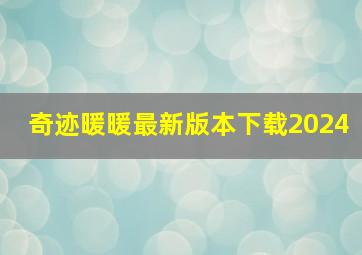 奇迹暖暖最新版本下载2024